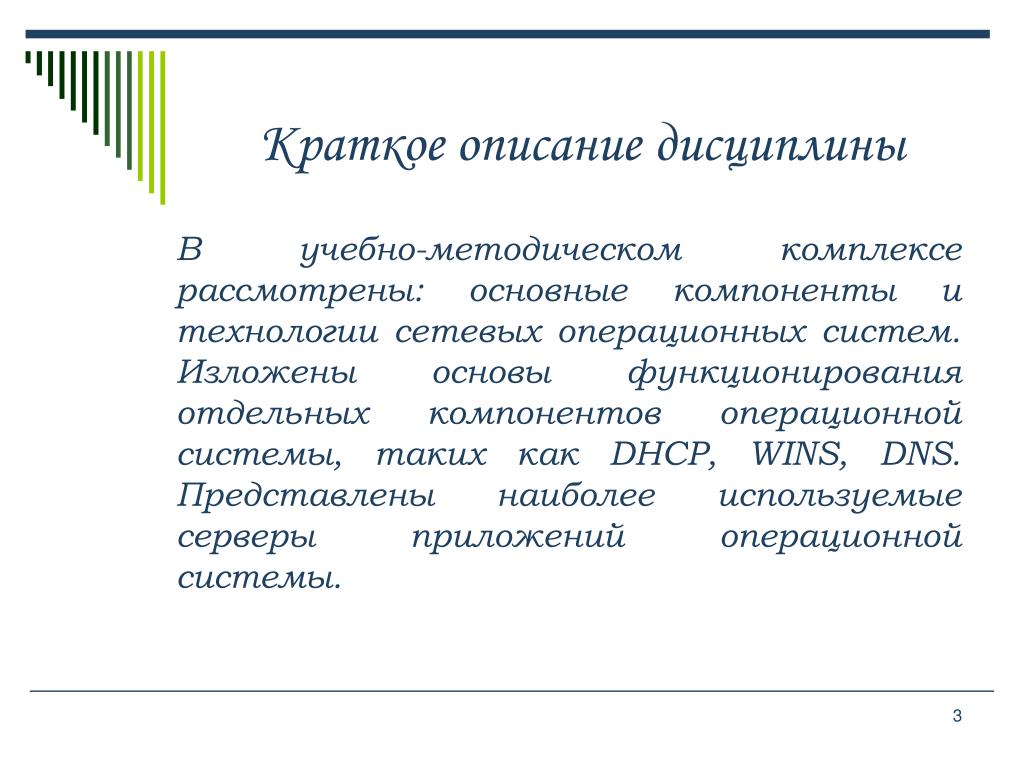 Краткое описание дисциплины

В учебно-методическом комплексе рассмотрены: основные компоненты и технологии сетевых операционных систем. Изложены основы функционирования отдельных компонентов операционной системы, таких как DHCP, WINS, DNS. Представлены наиболее используемые серверы приложений операционной системы.

3